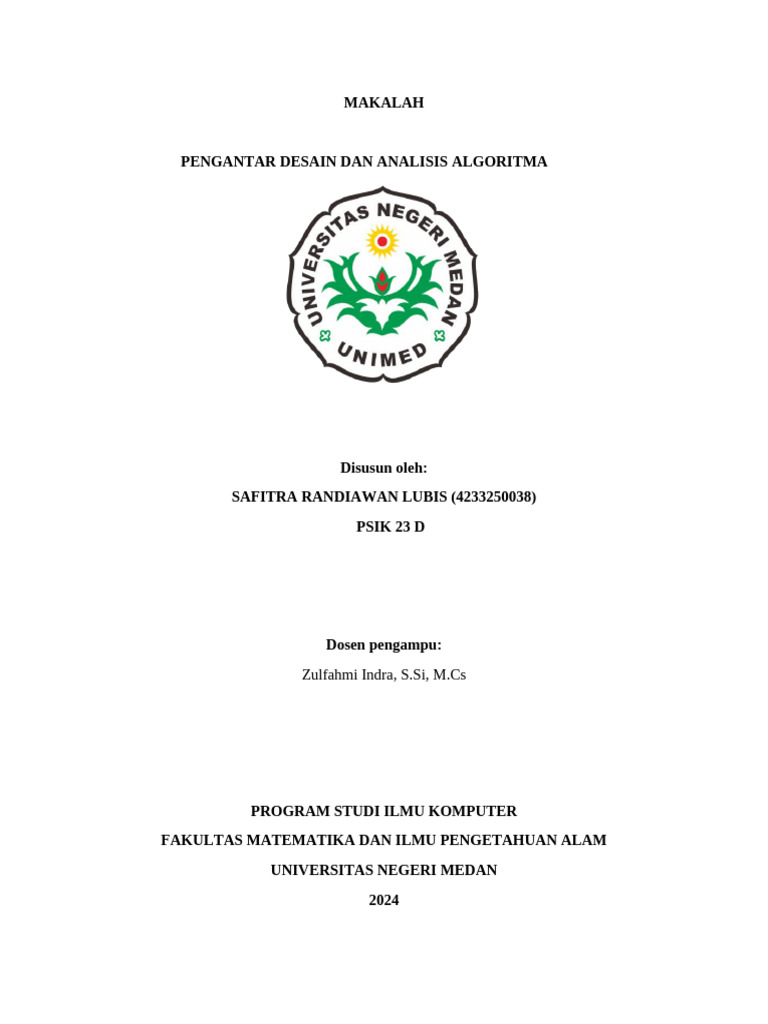 MAKALAH

PENGANTAR DESAIN DAN ANALISIS ALGORITMA

UNIVERSITAS NEGERI MEDAN

UNIMED

Disusun oleh:

SAFITRA RANDIAWAN LUBIS (4233250038)

PSIK 23 D

Dosen pengampu:

Zulfahmi Indra, S.Si, M.Cs

PROGRAM STUDI ILMU KOMPUTER

FAKULTAS MATEMATIKA DAN ILMU PENGETAHUAN ALAM

UNIVERSITAS NEGERI MEDAN

2024